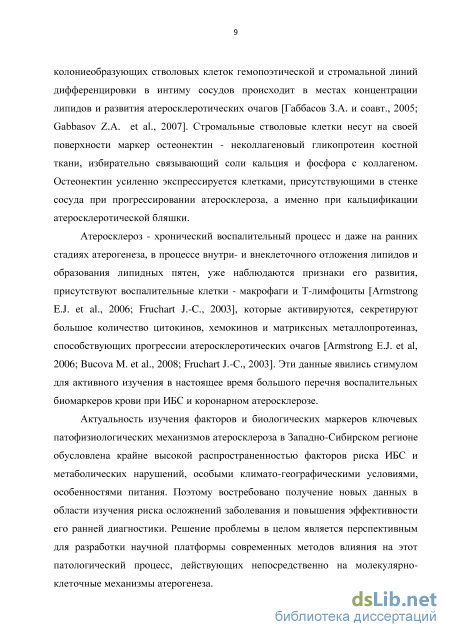 9

колониеобразующих стволовых клеток гемопоэтической и стромальной линий дифференцировки в интиму сосудов происходит в местах концентрации липидов и развития атеросклеротических очагов [Габбасов З.А. и соавт., 2005; Gabbasov Z.A. et al., 2007]. Стромальные стволовые клетки несут на своей поверхности маркер остеонектин - неколлагеновый гликопротеин костной ткани, избирательно связывающий соли кальция и фосфора с коллагеном. Остеонектин усиленно экспрессируется клетками, присутствующими в стенке сосуда при прогрессировании атеросклероза, а именно при кальцификации атеросклеротической бляшки.

Атеросклероз - хронический воспалительный процесс и даже на ранних стадиях атерогенеза, в процессе внутри- и внеклеточного отложения липидов и образования липидных пятен, уже наблюдаются признаки его развития, присутствуют воспалительные клетки - макрофаги и Т-лимфоциты [Armstrong E.J. et al., 2006; Fruchart J.-C., 2003], которые активируются, секретируют большое количество цитокинов, хемокинов и матриксных металлопротеиназ, способствующих прогрессии атеросклеротических очагов [Armstrong E.J. et al, 2006; Bucova M. et al., 2008; Fruchart J.-C., 2003]. Эти данные явились стимулом для активного изучения в настоящее время большого перечня воспалительных биомаркеров крови при ИБС и коронарном атеросклерозе.

Актуальность изучения факторов и биологических маркеров ключевых патофизиологических механизмов атеросклероза в Западно-Сибирском регионе обусловлена крайне высокой распространенностью факторов риска ИБС и метаболических нарушений, особыми климато-географическими условиями, особенностями питания. Поэтому востребовано получение новых данных в области изучения риска осложнений заболевания и повышения эффективности его ранней диагностики. Решение проблемы в целом является перспективным для разработки научной платформы современных методов влияния на этот патологический процесс, действующих непосредственно на молекулярно-клеточные механизмы атерогенеза.

dsLib.net
библиотека диссертаций